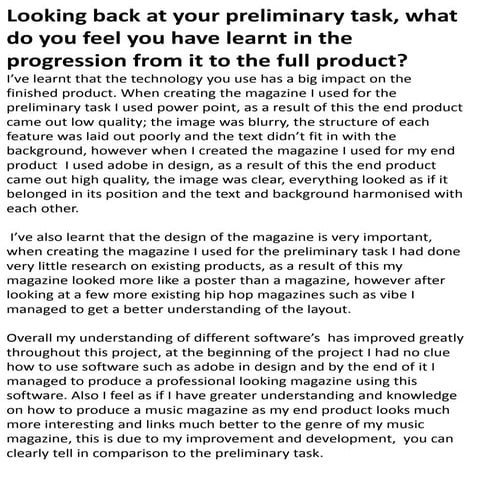 Looking back at your preliminary task, what do you feel you have learnt in the progression from it to the full product?

I've learnt that the technology you use has a big impact on the finished product. When creating the magazine I used for the preliminary task I used power point, as a result of this the end product came out low quality; the image was blurry, the structure of each feature was laid out poorly and the text didn't fit in with the background, however when I created the magazine I used for my end product I used adobe in design, as a result of this the end product came out high quality, the image was clear, everything looked as if it belonged in its position and the text and background harmonised with each other.

I've also learnt that the design of the magazine is very important, when creating the magazine I used for the preliminary task I had done very little research on existing products, as a result of this my magazine looked more like a poster than a magazine, however after looking at a few more existing hip hop magazines such as vibe I managed to get a better understanding of the layout.

Overall my understanding of different software's has improved greatly throughout this project, at the beginning of the project I had no clue how to use software such as adobe in design and by the end of it I managed to produce a professional looking magazine using this software. Also I feel as if I have greater understanding and knowledge on how to produce a music magazine as my end product looks much more interesting and links much better to the genre of my music magazine, this is due to my improvement and development, you can clearly tell in comparison to the preliminary task.